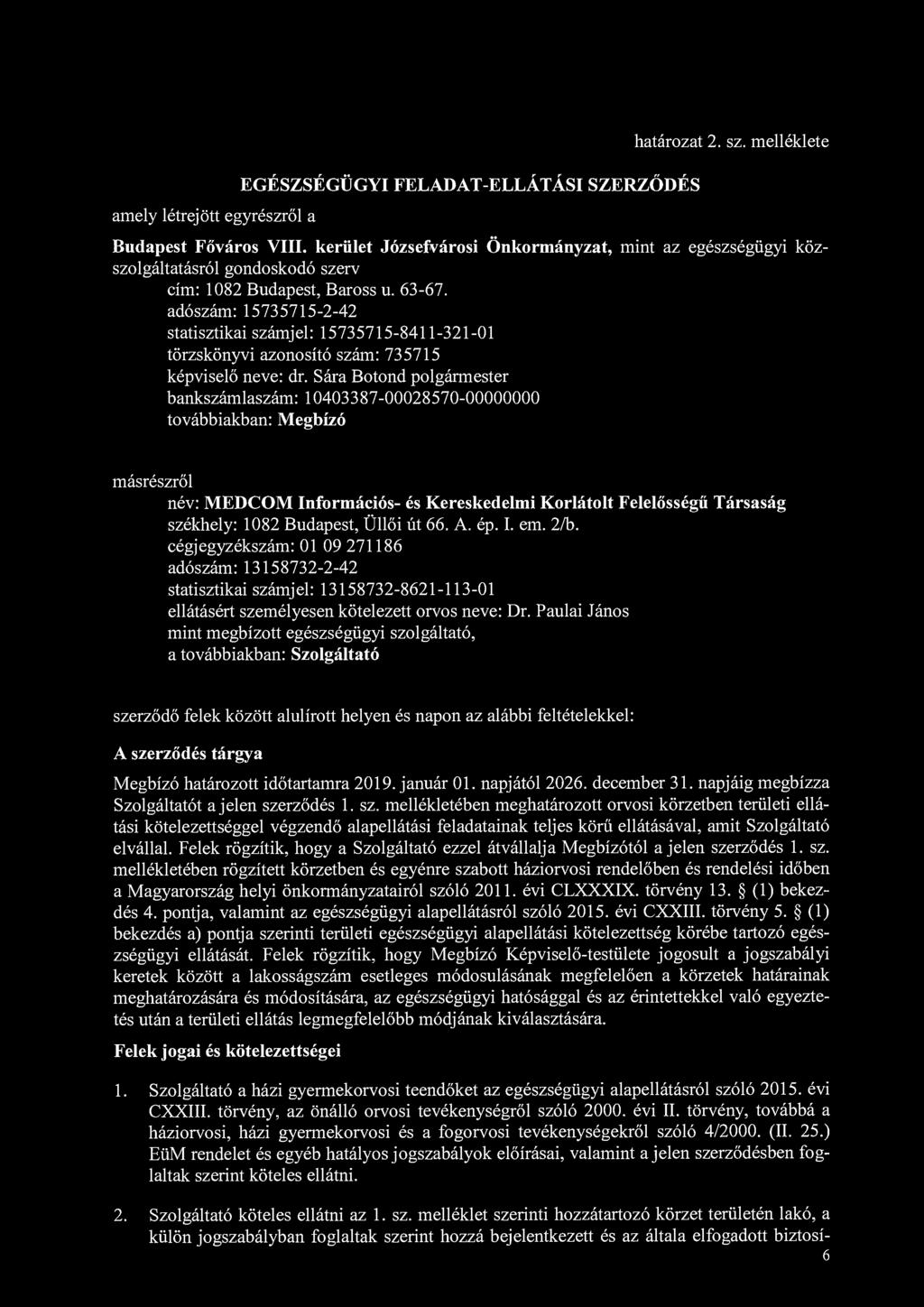 határozat 2. sz. melléklete

EGÉSZSÉGÜGYI FELADAT-ELLÁTÁSI SZERZŐDÉS

amely létrejött egyrészről a

Budapest Főváros VIII. kerület Józsefvárosi Önkormányzat, mint az egészségügyi közszolgáltatásról gondoskodó szerv
cím: 1082 Budapest, Baross u. 63-67.
adószám: 15735715-2-42
statisztikai számjel: 15735715-8411-321-01
törzskönyvi azonosító szám: 735715
képviselő neve: dr. Sára Botond polgármester
bankszámlaszám: 10403387-00028570-00000000
továbbiakban: Megbízó

másrészről
név: MEDCOM Információs- és Kereskedelmi Korlátolt Felelősségű Társaság
székhely: 1082 Budapest, Üllői út 66. A. ép. I. em. 2/b.
cégjegyzékszám: 01 09 271186
adószám: 13158732-2-42
statisztikai számjel: 13158732-8621-113-01
ellátásért személyesen kötelezett orvos neve: Dr. Paulai János
mint megbízott egészségügyi szolgáltató,
a továbbiakban: Szolgáltató

szerződő felek között alulírott helyen és napon az alábbi feltételekkel:

A szerződés tárgya

Megbízó határozott időtartamra 2019. január 01. napjától 2026. december 31. napjáig megbízza Szolgáltatót a jelen szerződés 1. sz. mellékletében meghatározott orvosi körzetben területi ellátási kötelezettséggel végzendő alapellátási feladatainak teljes körű ellátásával, amit Szolgáltató elvállal. Felek rögzítik, hogy a Szolgáltató ezzel átvállalja Megbízótól a jelen szerződés 1. sz. mellékletében rögzített körzetben és egyénre szabott háziorvosi rendelőben és rendelési időben a Magyarország helyi önkormányzatairól szóló 2011. évi CLXXXIX. törvény 13. § (1) bekezdés 4. pontja, valamint az egészségügyi alapellátásról szóló 2015. évi CXXIII. törvény 5. § (1) bekezdés a) pontja szerinti területi egészségügyi alapellátási kötelezettség körébe tartozó egészségügyi ellátását. Felek rögzítik, hogy Megbízó Képviselő-testülete jogosult a jogszabályi keretek között a lakosságszám esetleges módosulásának megfelelően a körzetek határainak meghatározására és módosítására, az egészségügyi hatósággal és az érintettekkel való egyeztetés után a területi ellátás legmegfelelőbb módjának kiválasztására.

Felek jogai és kötelezettségei

1. Szolgáltató a házi gyermekorvosi teendőket az egészségügyi alapellátásról szóló 2015. évi CXXIII. törvény, az önálló orvosi tevékenységről szóló 2000. évi II. törvény, továbbá a háziorvosi, házi gyermekorvosi és a fogorvosi tevékenységekről szóló 4/2000. (II. 25.) EüM rendelet és egyéb hatályos jogszabályok előírásai, valamint a jelen szerződésben foglaltak szerint köteles ellátni.

2. Szolgáltató köteles ellátni az 1. sz. melléklet szerinti hozzátartozó körzet területén lakó, a külön jogszabályban foglaltak szerint hozzá bejelentkezett és az általa elfogadott biztosí-

6